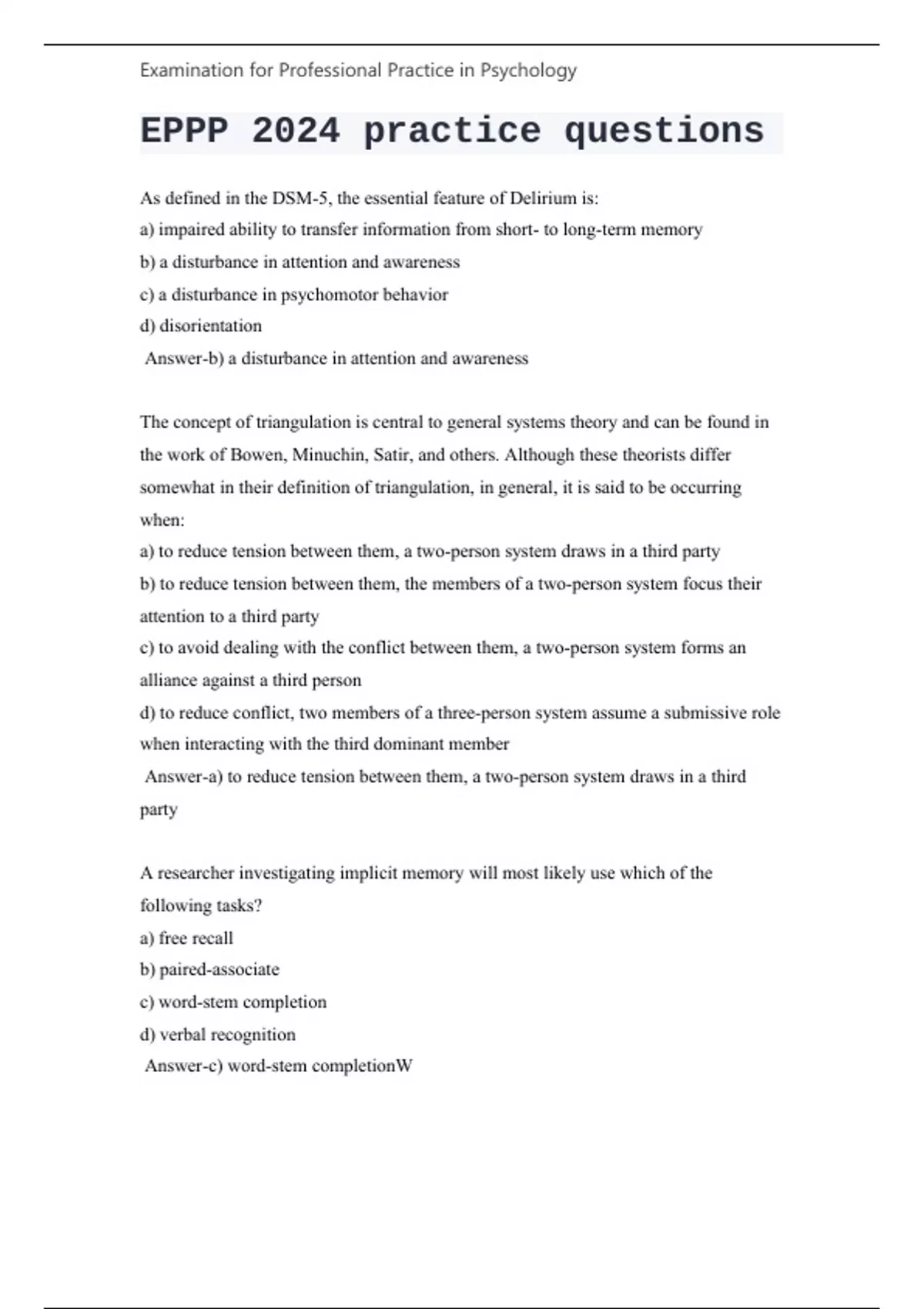 Examination for Professional Practice in Psychology

EPPP 2024 practice questions

As defined in the DSM-5, the essential feature of Delirium is:
a) impaired ability to transfer information from short- to long-term memory
b) a disturbance in attention and awareness
c) a disturbance in psychomotor behavior
d) disorientation
Answer-b) a disturbance in attention and awareness

The concept of triangulation is central to general systems theory and can be found in the work of Bowen, Minuchin, Satir, and others. Although these theorists differ somewhat in their definition of triangulation, in general, it is said to be occurring when:
a) to reduce tension between them, a two-person system draws in a third party
b) to reduce tension between them, the members of a two-person system focus their attention to a third party
c) to avoid dealing with the conflict between them, a two-person system forms an alliance against a third person
d) to reduce conflict, two members of a three-person system assume a submissive role when interacting with the third dominant member
Answer-a) to reduce tension between them, a two-person system draws in a third party

A researcher investigating implicit memory will most likely use which of the following tasks?
a) free recall
b) paired-associate
c) word-stem completion
d) verbal recognition
Answer-c) word-stem completionW